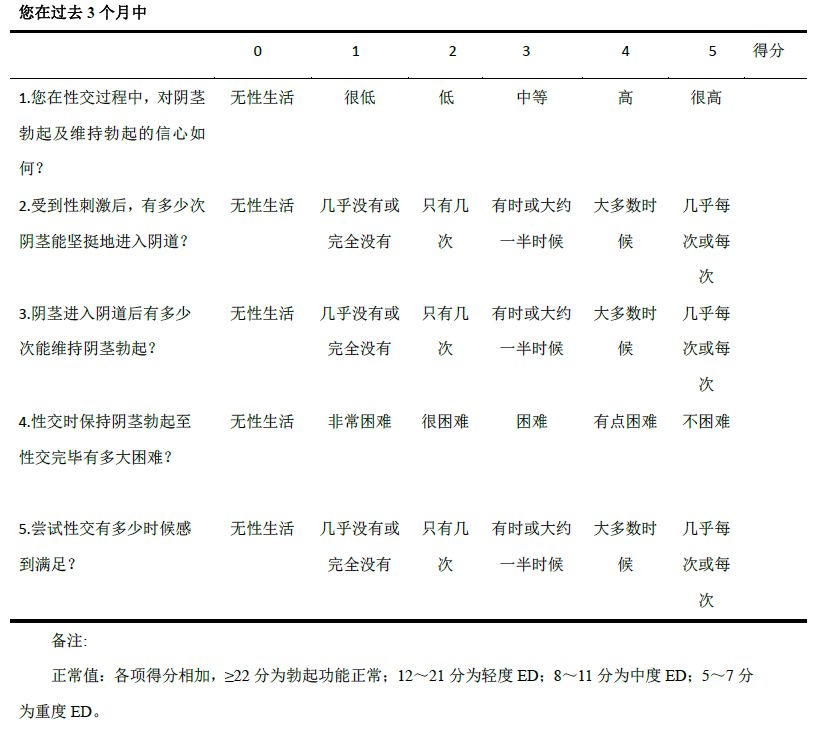 您在过去 3 个月中

| | 0 | 1 | 2 | 3 | 4 | 5 | 得分 |
|---|---|---|---|---|---|---|---|
| 1.您在性交过程中，对阴茎勃起及维持勃起的信心如何？ | 无性生活 | 很低 | 低 | 中等 | 高 | 很高 | |
| 2.受到性刺激后，有多少次阴茎能坚挺地进入阴道？ | 无性生活 | 几乎没有或完全没有 | 只有几次 | 有时或大约一半时候 | 大多数时候 | 几乎每次或每次 | |
| 3.阴茎进入阴道后有多少次能维持阴茎勃起？ | 无性生活 | 几乎没有或完全没有 | 只有几次 | 有时或大约一半时候 | 大多数时候 | 几乎每次或每次 | |
| 4.性交时保持阴茎勃起至性交完毕有多大困难？ | 无性生活 | 非常困难 | 很困难 | 困难 | 有点困难 | 不困难 | |
| 5.尝试性交有多少时候感到满足？ | 无性生活 | 几乎没有或完全没有 | 只有几次 | 有时或大约一半时候 | 大多数时候 | 几乎每次或每次 | |

备注：

正常值：各项得分相加，≥22 分为勃起功能正常；12～21 分为轻度 ED；8～11 分为中度 ED；5～7 分为重度 ED。